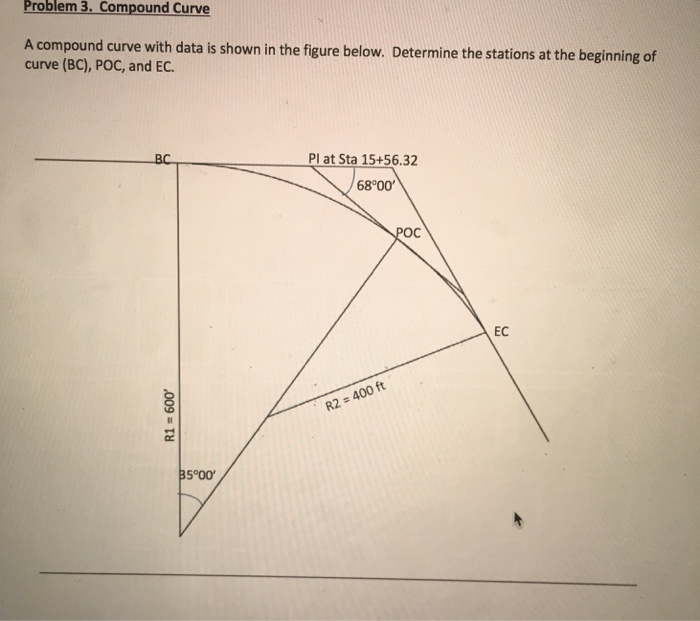 Problem 3. Compound Curve

A compound curve with data is shown in the figure below. Determine the stations at the beginning of curve (BC), POC, and EC.

BC

PI at Sta 15+56.32

68°00'

POC

EC

R2 = 400 ft

R1 = 600'

35°00'